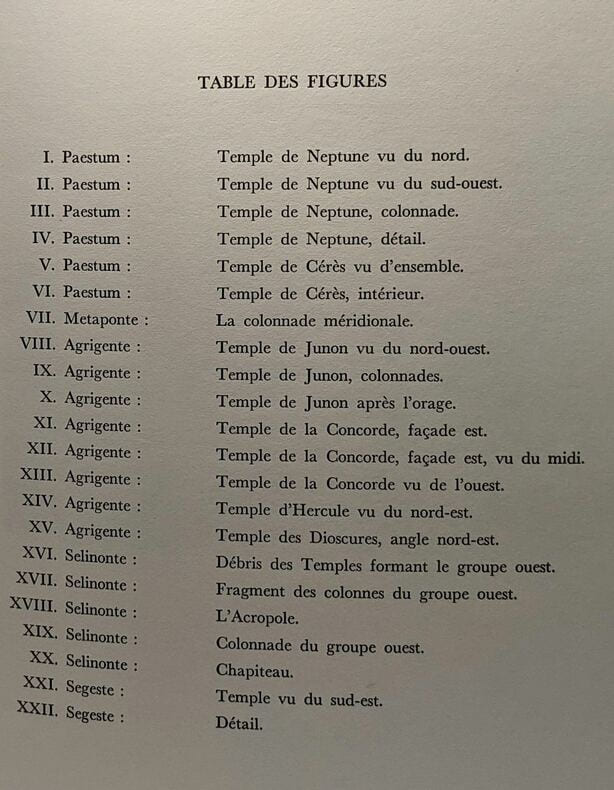 TABLE DES FIGURES

I. Paestum : Temple de Neptune vu du nord.
II. Paestum : Temple de Neptune vu du sud-ouest.
III. Paestum : Temple de Neptune, colonnade.
IV. Paestum : Temple de Neptune, détail.
V. Paestum : Temple de Cérès vu d'ensemble.
VI. Paestum : Temple de Cérès, intérieur.
VII. Metaponte : La colonnade méridionale.
VIII. Agrigente : Temple de Junon vu du nord-ouest.
IX. Agrigente : Temple de Junon, colonnades.
X. Agrigente : Temple de Junon après l'orage.
XI. Agrigente : Temple de la Concorde, façade est.
XII. Agrigente : Temple de la Concorde, façade est, vu du midi.
XIII. Agrigente : Temple de la Concorde vu de l'ouest.
XIV. Agrigente : Temple d'Hercule vu du nord-est.
XV. Agrigente : Temple des Dioscures, angle nord-est.
XVI. Selinonte : Débris des Temples formant le groupe ouest.
XVII. Selinonte : Fragment des colonnes du groupe ouest.
XVIII. Selinonte : L'Acropole.
XIX. Selinonte : Colonnade du groupe ouest.
XX. Selinonte : Chapiteau.
XXI. Segeste : Temple vu du sud-est.
XXII. Segeste : Détail.